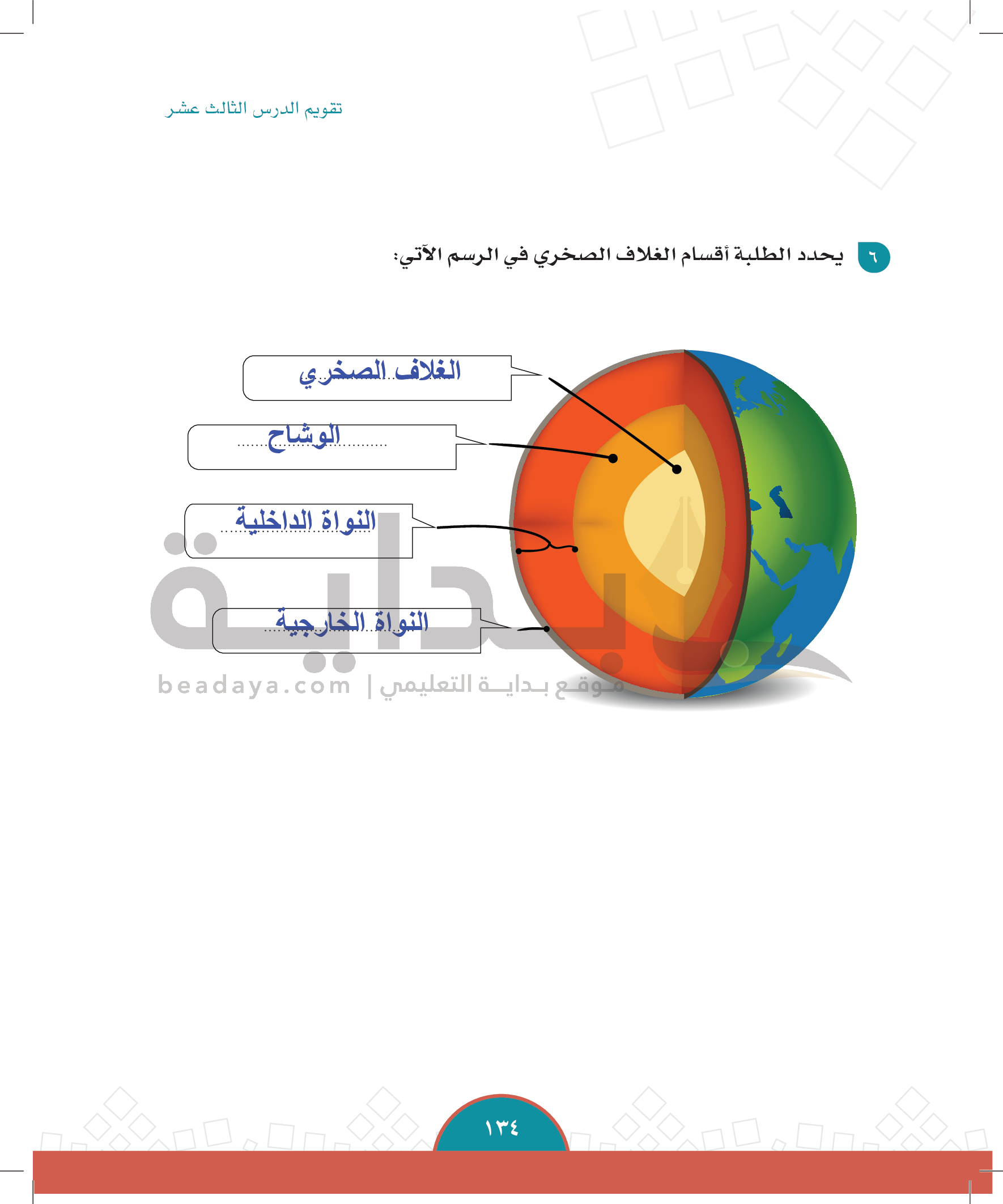 تقويم الدرس الثالث عشر

٦ يحدد الطلبة أقسام الغلاف الصخري في الرسم الآتي:

الغلاف الصخري

الوشاح

النواة الداخلية

النواة الخارجية

بداية

beadaya.com | موقع بداية التعليمي

١٣٤